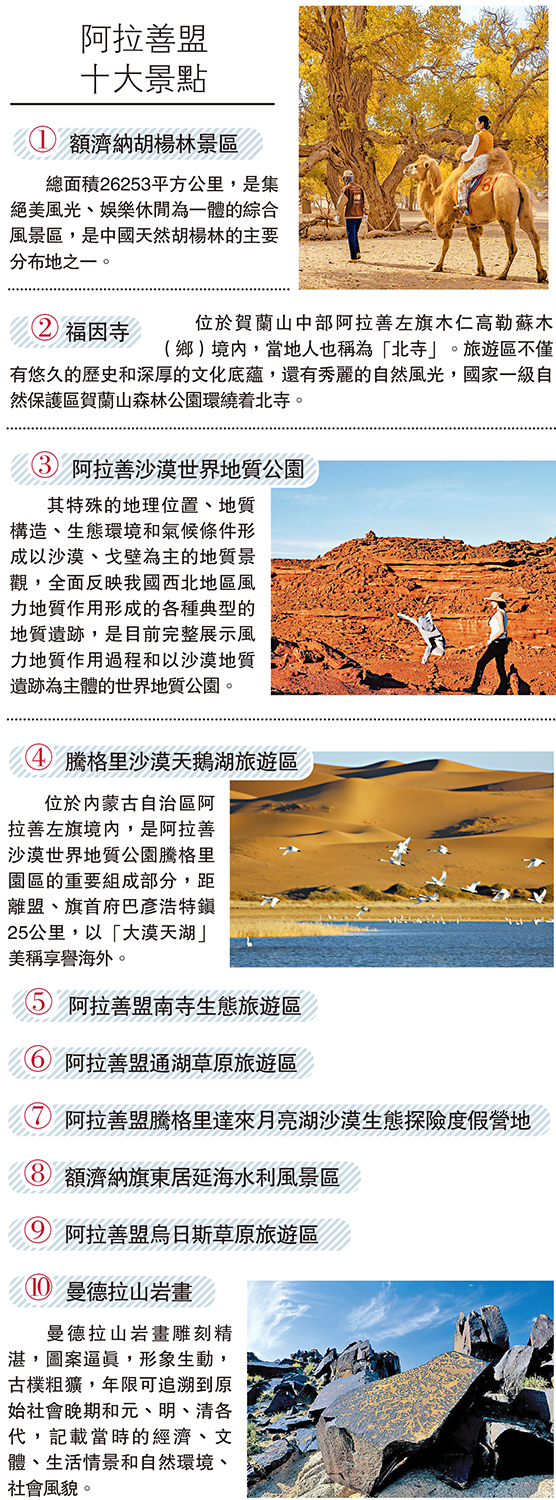 阿拉善盟
十大景點

① 額濟納胡楊林景區

總面積26253平方公里，是集絕美風光、娛樂休閒為一體的綜合風景區，是中國天然胡楊林的主要分布地之一。

② 福因寺

位於賀蘭山中部阿拉善左旗木仁高勒蘇木（鄉）境內，當地人也稱為「北寺」。旅遊區不僅有悠久的歷史和深厚的文化底蘊，還有秀麗的自然風光，國家一級自然保護區賀蘭山森林公園環繞着北寺。

③ 阿拉善沙漠世界地質公園

其特殊的地理位置、地質構造、生態環境和氣候條件形成以沙漠、戈壁為主的地質景觀，全面反映我國西北地區風力地質作用形成的各種典型的地質遺跡，是目前完整展示風力地質作用過程和以沙漠地質遺跡為主體的世界地質公園。

④ 騰格里沙漠天鵝湖旅遊區

位於內蒙古自治區阿拉善左旗境內，是阿拉善沙漠世界地質公園騰格里園區的重要組成部分，距離盟、旗首府巴彥浩特鎮25公里，以「大漠天湖」美稱享譽海外。

⑤ 阿拉善盟南寺生態旅遊區

⑥ 阿拉善盟通湖草原旅遊區

⑦ 阿拉善盟騰格里達來月亮湖沙漠生態探險度假營地

⑧ 額濟納旗東居延海水利風景區

⑨ 阿拉善盟烏日斯草原旅遊區

⑩ 曼德拉山岩畫

曼德拉山岩畫雕刻精湛，圖案逼真，形象生動，古樸粗獷，年限可追溯到原始社會晚期和元、明、清各代，記載當時的經濟、文體、生活情景和自然環境、社會風貌。